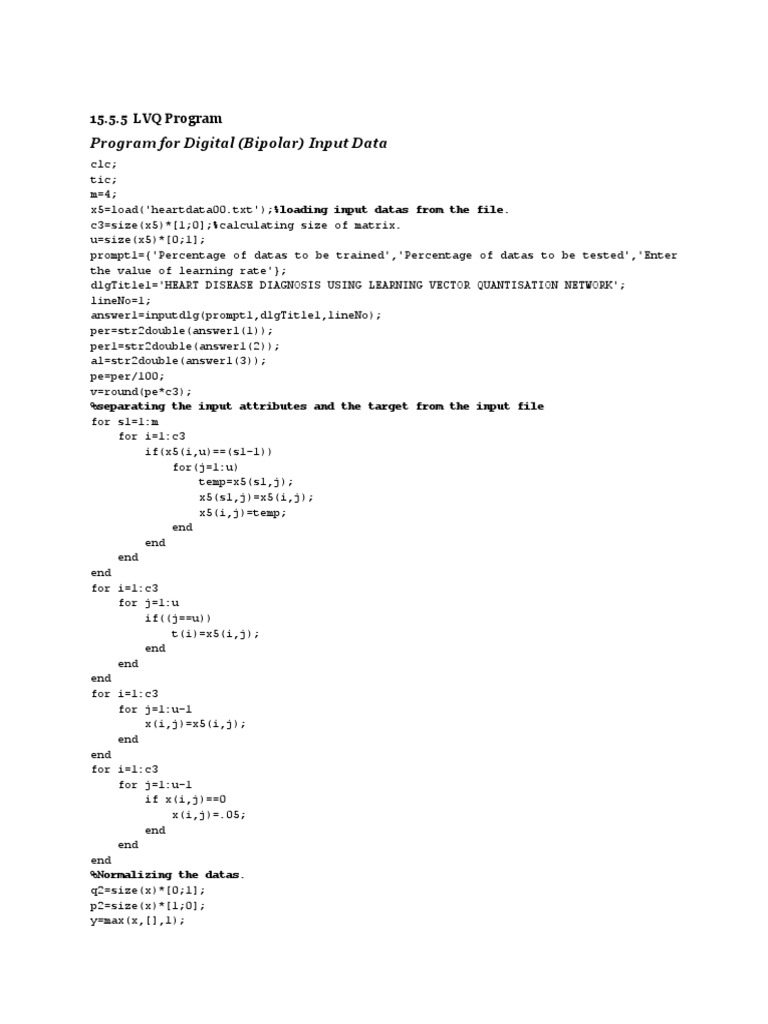 15.5.5 LVQ Program

Program for Digital (Bipolar) Input Data

clc;
tic;
m=4;
x5=load('heartdata00.txt');%loading input datas from the file.
c3=size(x5)*[1;0];%calculating size of matrix.
u=size(x5)*[0;1];
prompt1={'Percentage of datas to be trained','Percentage of datas to be tested','Enter the value of learning rate'};
dlgTitle1='HEART DISEASE DIAGNOSIS USING LEARNING VECTOR QUANTISATION NETWORK';
lineNo=1;
answer1=inputdlg(prompt1,dlgTitle1,lineNo);
per=str2double(answer1(1));
per1=str2double(answer1(2));
al=str2double(answer1(3));
pe=per/100;
v=round(pe*c3);
%separating the input attributes and the target from the input file
for s1=1:m
    for i=1:c3
        if(x5(i,u)==(s1-1))
            for(j=1:u)
                temp=x5(s1,j);
                x5(s1,j)=x5(i,j);
                x5(i,j)=temp;
            end
        end
    end
end
for i=1:c3
    for j=1:u
        if((j==u))
            t(i)=x5(i,j);
        end
    end
end
for i=1:c3
    for j=1:u-1
        x(i,j)=x5(i,j);
    end
end
for i=1:c3
    for j=1:u-1
        if x(i,j)==0
            x(i,j)=.05;
        end
    end
end
%Normalizing the datas.
q2=size(x)*[0;1];
p2=size(x)*[1;0];
y=max(x,[],1);